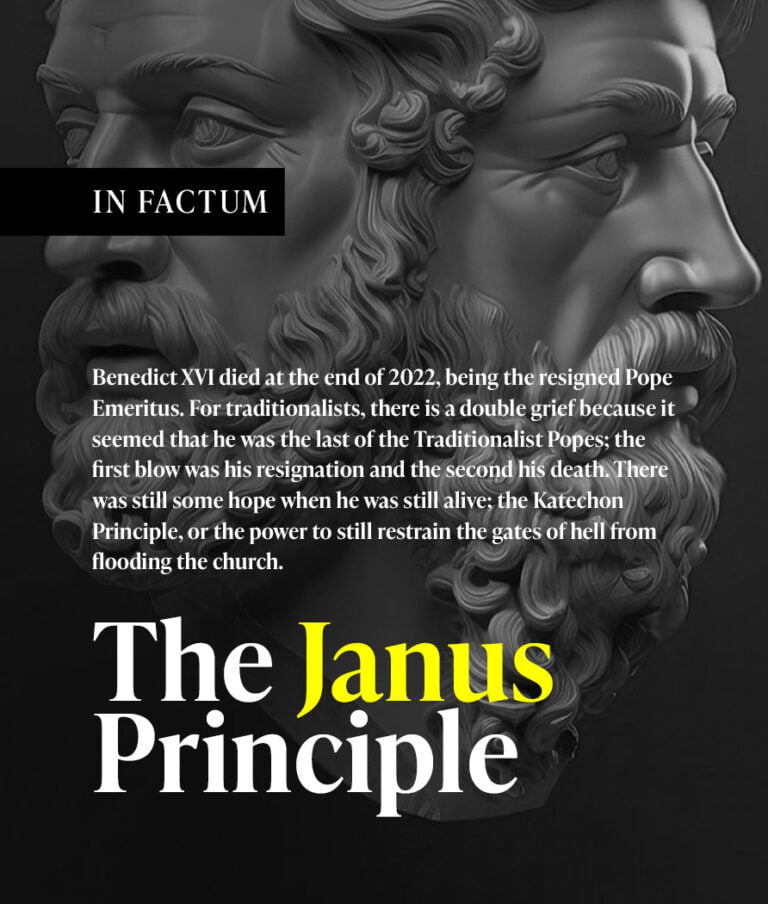 IN FACTUM

Benedict XVI died at the end of 2022, being the resigned Pope Emeritus. For traditionalists, there is a double grief because it seemed that he was the last of the Traditionalist Popes; the first blow was his resignation and the second his death. There was still some hope when he was still alive; the Katechon Principle, or the power to still restrain the gates of hell from flooding the church.

The Janus
Principle